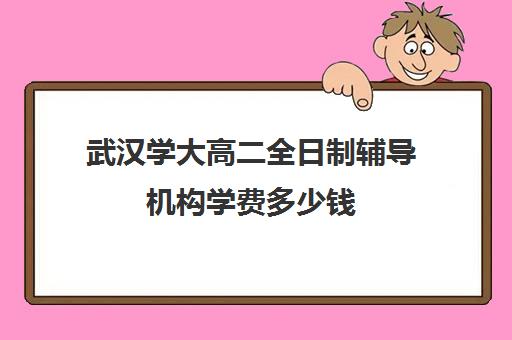 武汉学大高二全日制辅导机构学费多少钱